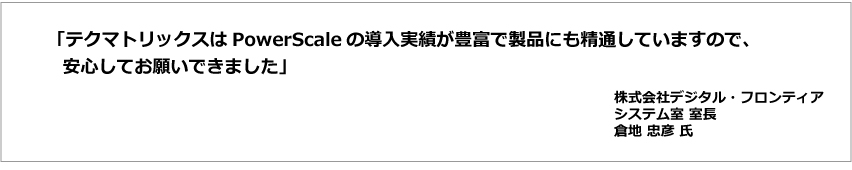 「テクマトリックスは PowerScale の導入実績が豊富で製品にも精通していますので、安心してお願いできました」

株式会社デジタル・フロンティア
システム室 室長
倉地 忠彦 氏